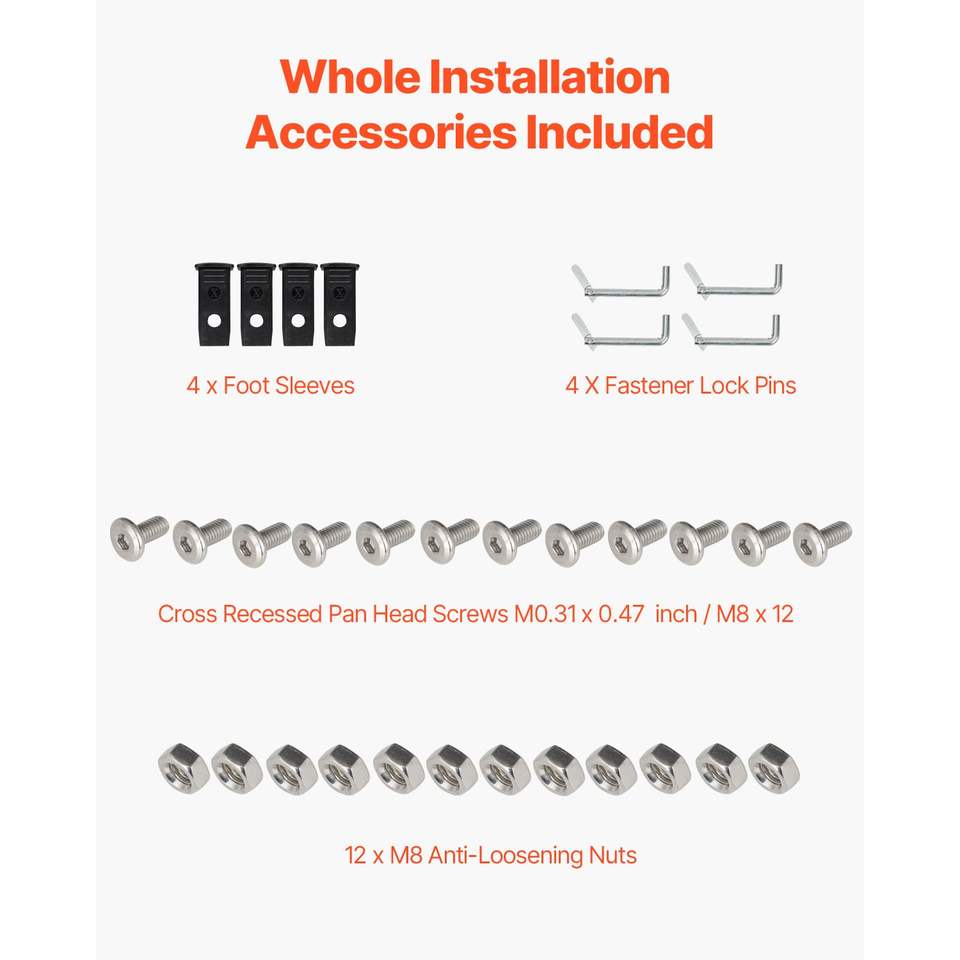 Whole Installation Accessories Included

4 x Foot Sleeves

4 X Fastener Lock Pins

Cross Recessed Pan Head Screws M0.31 x 0.47 inch / M8 x 12

12 x M8 Anti-Loosening Nuts